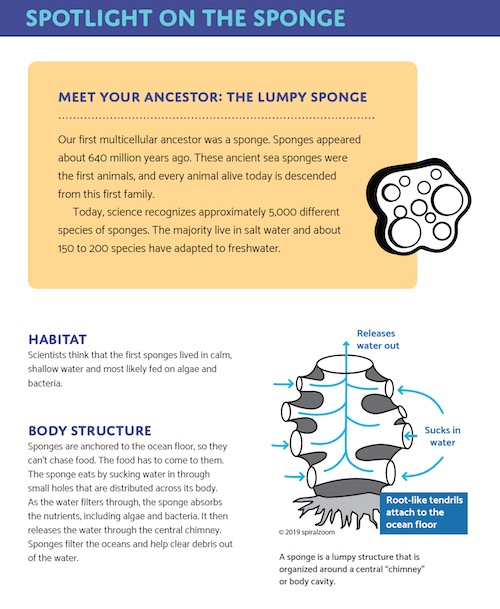 SPOTLIGHT ON THE SPONGE

MEET YOUR ANCESTOR: THE LUMPY SPONGE

Our first multicellular ancestor was a sponge. Sponges appeared about 640 million years ago. These ancient sea sponges were the first animals, and every animal alive today is descended from this first family.

Today, science recognizes approximately 5,000 different species of sponges. The majority live in salt water and about 150 to 200 species have adapted to freshwater.

HABITAT

Scientists think that the first sponges lived in calm, shallow water and most likely fed on algae and bacteria.

BODY STRUCTURE

Sponges are anchored to the ocean floor, so they can't chase food. The food has to come to them. The sponge eats by sucking water in through small holes that are distributed across its body. As the water filters through, the sponge absorbs the nutrients, including algae and bacteria. It then releases the water through the central chimney. Sponges filter the oceans and help clear debris out of the water.

Releases water out

Sucks in water

Root-like tendrils attach to the ocean floor

© 2019 spiralzoom

A sponge is a lumpy structure that is organized around a central "chimney" or body cavity.